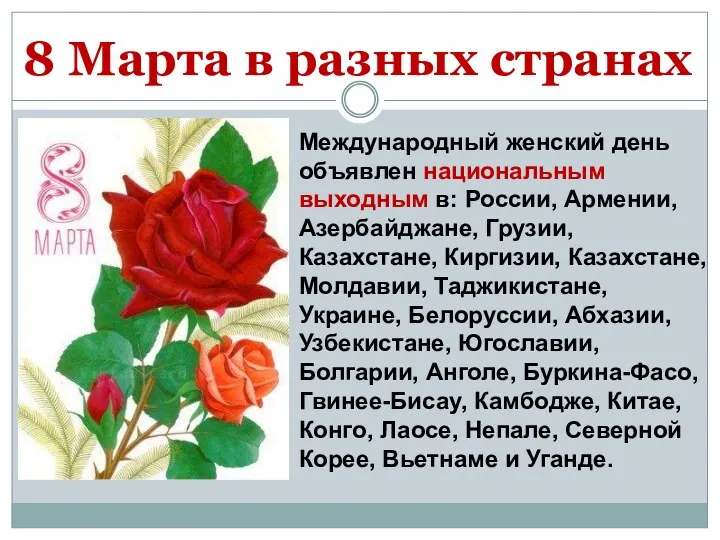 8 Марта в разных странах

8 МАРТА

Международный женский день объявлен национальным выходным в: России, Армении, Азербайджане, Грузии, Казахстане, Киргизии, Казахстане, Молдавии, Таджикистане, Украине, Белоруссии, Абхазии, Узбекистане, Югославии, Болгарии, Анголе, Буркина-Фасо, Гвинее-Бисау, Камбодже, Китае, Конго, Лаосе, Непале, Северной Корее, Вьетнаме и Уганде.